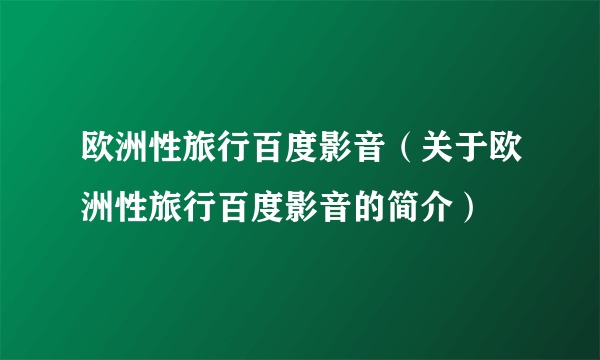 欧洲性旅行百度影音（关于欧洲性旅行百度影音的简介）